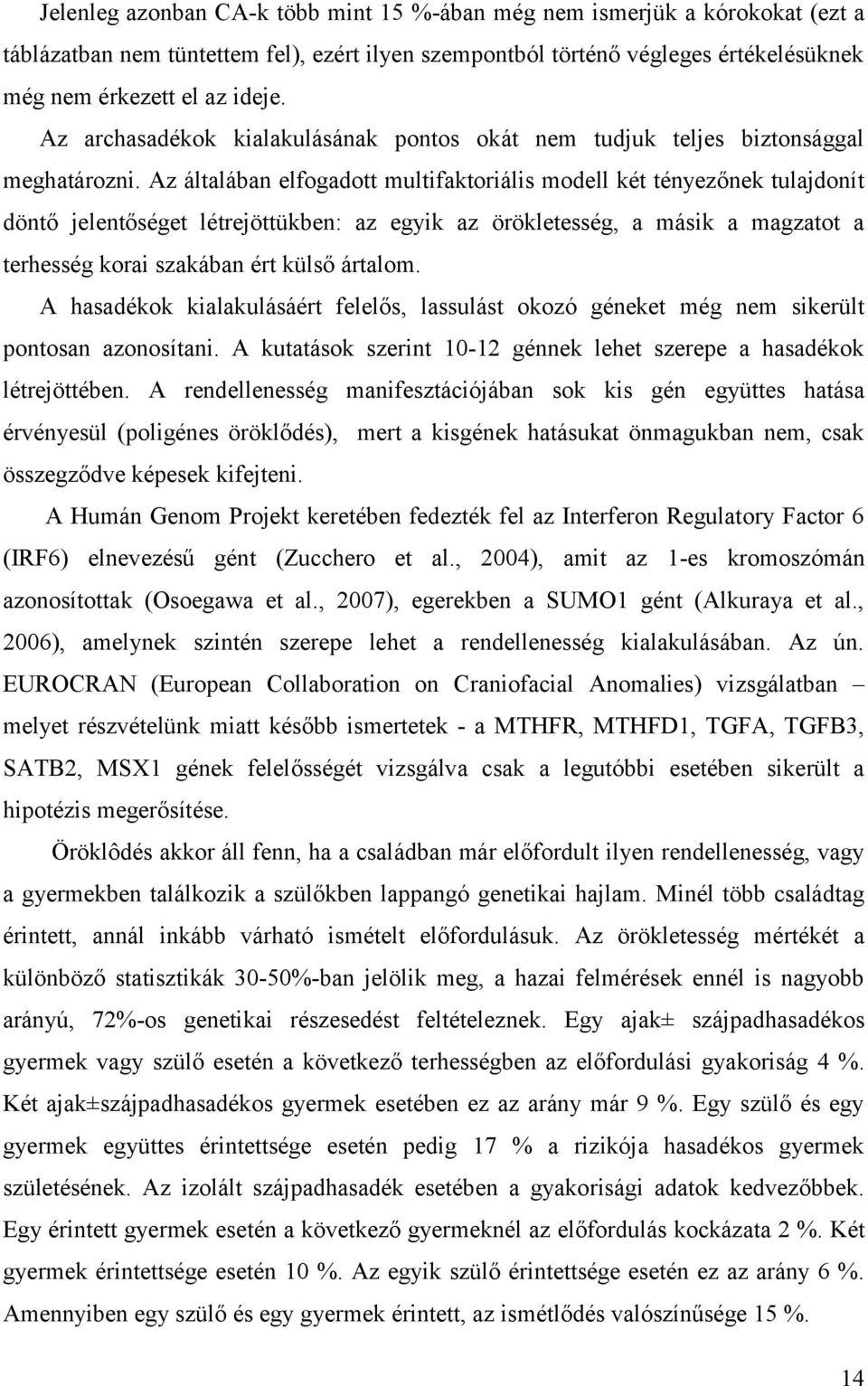 Jelenleg azonban CA-k több mint 15 %-ában még nem ismerjük a kórokokat (ezt a táblázatban nem tüntettem fel), ezért ilyen szempontból történő végleges értékelésüknek még nem érkezett el az ideje.

Az archasadékok kialakulásának pontos okát nem tudjuk teljes biztonsággal meghatározni. Az általában elfogadott multifaktoriális modell két tényezőnek tulajdonít döntő jelentőséget létrejöttükben: az egyik az örökletesség, a másik a magzatot a terhesség korai szakában ért külső ártalom.

A hasadékok kialakulásáért felelős, lassulást okozó géneket még nem sikerült pontosan azonosítani. A kutatások szerint 10-12 génnek lehet szerepe a hasadékok létrejöttében. A rendellenesség manifesztációjában sok kis gén együttes hatása érvényesül (poligénes öröklődés), mert a kisgének hatásukat önmagukban nem, csak összegződve képesek kifejteni.

A Humán Genom Projekt keretében fedezték fel az Interferon Regulatory Factor 6 (IRF6) elnevezésű gént (Zucchero et al., 2004), amit az 1-es kromoszómán azonosítottak (Osoegawa et al., 2007), egerekben a SUMO1 gént (Alkuraya et al., 2006), amelynek szintén szerepe lehet a rendellenesség kialakulásában. Az ún. EUROCRAN (European Collaboration on Craniofacial Anomalies) vizsgálatban – melyet részvételünk miatt később ismertetek - a MTHFR, MTHFD1, TGFA, TGFB3, SATB2, MSX1 gének felelősségét vizsgálva csak a legutóbbi esetében sikerült a hipotézis megerősítése.

Öröklôdés akkor áll fenn, ha a családban már előfordult ilyen rendellenesség, vagy a gyermekben találkozik a szülőkben lappangó genetikai hajlam. Minél több családtag érintett, annál inkább várható ismételt előfordulásuk. Az örökletesség mértékét a különböző statisztikák 30-50%-ban jelölik meg, a hazai felmérések ennél is nagyobb arányú, 72%-os genetikai részesedést feltételeznek. Egy ajak± szájpadhasadékos gyermek vagy szülő esetén a következő terhességben az előfordulási gyakoriság 4 %. Két ajak±szájpadhasadékos gyermek esetében ez az arány már 9 %. Egy szülő és egy gyermek együttes érintettsége esetén pedig 17 % a rizikója hasadékos gyermek születésének. Az izolált szájpadhasadék esetében a gyakorisági adatok kedvezőbbek. Egy érintett gyermek esetén a következő gyermeknél az előfordulás kockázata 2 %. Két gyermek érintettsége esetén 10 %. Az egyik szülő érintettsége esetén ez az arány 6 %. Amennyiben egy szülő és egy gyermek érintett, az ismétlődés valószínűsége 15 %.

14